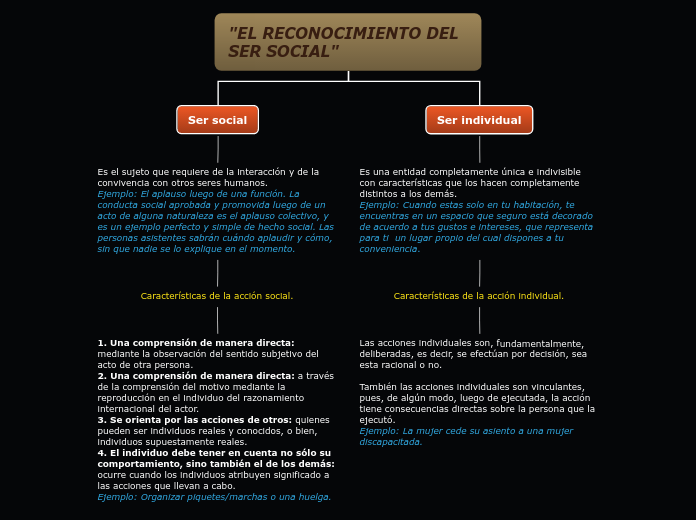 "EL RECONOCIMIENTO DEL SER SOCIAL"

Ser social

Es el sujeto que requiere de la interacción y de la convivencia con otros seres humanos.
Ejemplo: El aplauso luego de una función. La conducta social aprobada y promovida luego de un acto de alguna naturaleza es el aplauso colectivo, y es un ejemplo perfecto y simple de hecho social. Las personas asistentes sabrán cuándo aplaudir y cómo, sin que nadie se lo explique en el momento.

Características de la acción social.

1. Una comprensión de manera directa: mediante la observación del sentido subjetivo del acto de otra persona.
2. Una comprensión de manera directa: a través de la comprensión del motivo mediante la reproducción en el individuo del razonamiento internacional del actor.
3. Se orienta por las acciones de otros: quienes pueden ser individuos reales y conocidos, o bien, individuos supuestamente reales.
4. El individuo debe tener en cuenta no sólo su comportamiento, sino también el de los demás: ocurre cuando los individuos atribuyen significado a las acciones que llevan a cabo.
Ejemplo: Organizar piquetes/marchas o una huelga.

Ser individual

Es una entidad completamente única e indivisible con características que los hacen completamente distintos a los demás.
Ejemplo: Cuando estas solo en tu habitación, te encuentras en un espacio que seguro está decorado de acuerdo a tus gustos e intereses, que representa para ti un lugar propio del cual dispones a tu conveniencia.

Características de la acción individual.

Las acciones individuales son, fundamentalmente, deliberadas, es decir, se efectúan por decisión, sea esta racional o no.

También las acciones individuales son vinculantes, pues, de algún modo, luego de ejecutada, la acción tiene consecuencias directas sobre la persona que la ejecutó.
Ejemplo: La mujer cede su asiento a una mujer discapacitada.